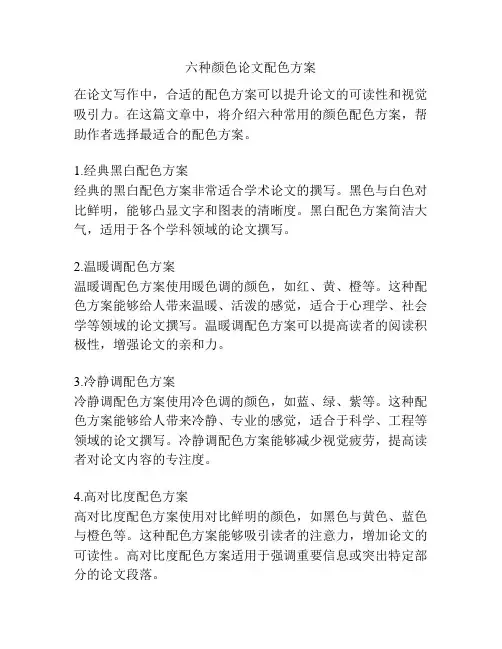 六种颜色论文配色方案

在论文写作中，合适的配色方案可以提升论文的可读性和视觉吸引力。在这篇文章中，将介绍六种常用的颜色配色方案，帮助作者选择最适合的配色方案。

1.经典黑白配色方案
经典的黑白配色方案非常适合学术论文的撰写。黑色与白色对比鲜明，能够凸显文字和图表的清晰度。黑白配色方案简洁大气，适用于各个学科领域的论文撰写。

2.温暖调配色方案
温暖调配色方案使用暖色调的颜色，如红、黄、橙等。这种配色方案能够给人带来温暖、活泼的感觉，适合于心理学、社会学等领域的论文撰写。温暖调配色方案可以提高读者的阅读积极性，增强论文的亲和力。

3.冷静调配色方案
冷静调配色方案使用冷色调的颜色，如蓝、绿、紫等。这种配色方案能够给人带来冷静、专业的感觉，适合于科学、工程等领域的论文撰写。冷静调配色方案能够减少视觉疲劳，提高读者对论文内容的专注度。

4.高对比度配色方案
高对比度配色方案使用对比鲜明的颜色，如黑色与黄色、蓝色与橙色等。这种配色方案能够吸引读者的注意力，增加论文的可读性。高对比度配色方案适用于强调重要信息或突出特定部分的论文段落。